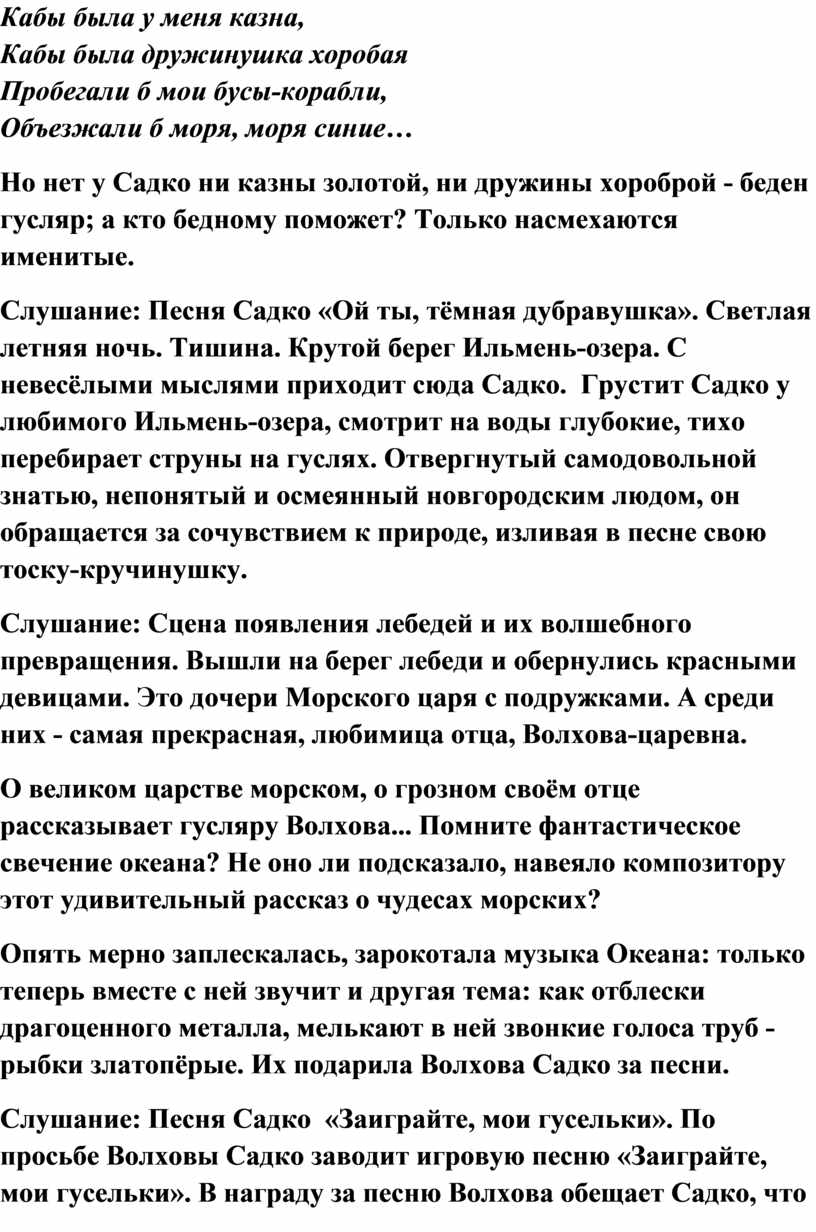 Кабы была у меня казна,
Кабы была дружинушка хоробая
Пробегали б мои бусы-корабли,
Объезжали б моря, моря синие…

Но нет у Садко ни казны золотой, ни дружины хороброй - беден гусляр; а кто бедному поможет? Только насмехаются именитые.

Слушание: Песня Садко «Ой ты, тёмная дубравушка». Светлая летняя ночь. Тишина. Крутой берег Ильмень-озера. С невесёлыми мыслями приходит сюда Садко. Грустит Садко у любимого Ильмень-озера, смотрит на воды глубокие, тихо перебирает струны на гуслях. Отвергнутый самодовольной знатью, непонятый и осмеянный новгородским людом, он обращается за сочувствием к природе, изливая в песне свою тоску-кручинушку.

Слушание: Сцена появления лебедей и их волшебного превращения. Вышли на берег лебеди и обернулись красными девицами. Это дочери Морского царя с подружками. А среди них - самая прекрасная, любимица отца, Волхова-царевна.

О великом царстве морском, о грозном своём отце рассказывает гусляру Волхова... Помните фантастическое свечение океана? Не оно ли подсказало, навеяло композитору этот удивительный рассказ о чудесах морских?

Опять мерно заплескалась, зарокотала музыка Океана: только теперь вместе с ней звучит и другая тема: как отблески драгоценного металла, мелькают в ней звонкие голоса труб - рыбки златопёрые. Их подарила Волхова Садко за песни.

Слушание: Песня Садко «Заиграйте, мои гусельки». По просьбе Волховы Садко заводит игровую песню «Заиграйте, мои гусельки». В награду за песню Волхова обещает Садко, что